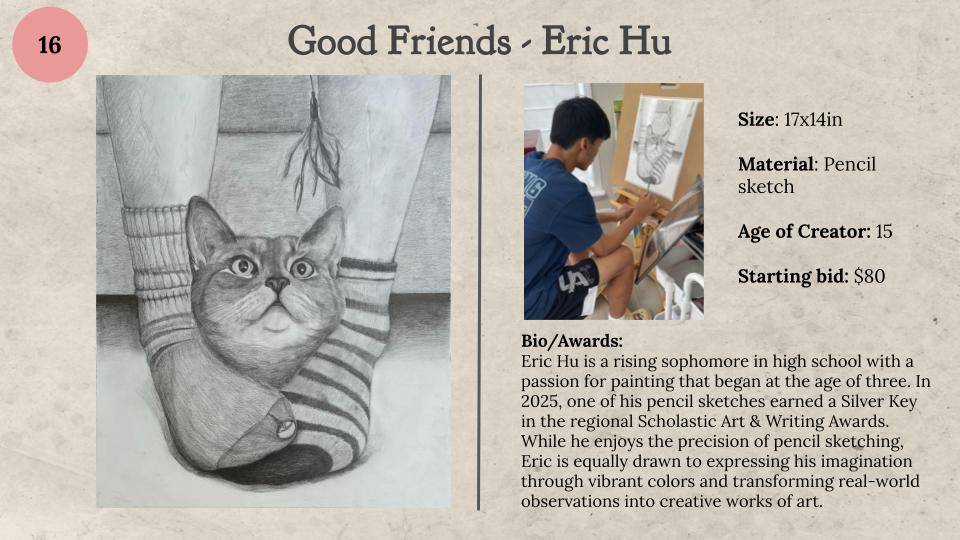 16

Good Friends - Eric Hu

Size: 17x14in

Material: Pencil sketch

Age of Creator: 15

Starting bid: $80

Bio/Awards:
Eric Hu is a rising sophomore in high school with a passion for painting that began at the age of three. In 2025, one of his pencil sketches earned a Silver Key in the regional Scholastic Art & Writing Awards. While he enjoys the precision of pencil sketching, Eric is equally drawn to expressing his imagination through vibrant colors and transforming real-world observations into creative works of art.